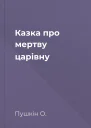 Казка про мертву царівну

Пушкін О.